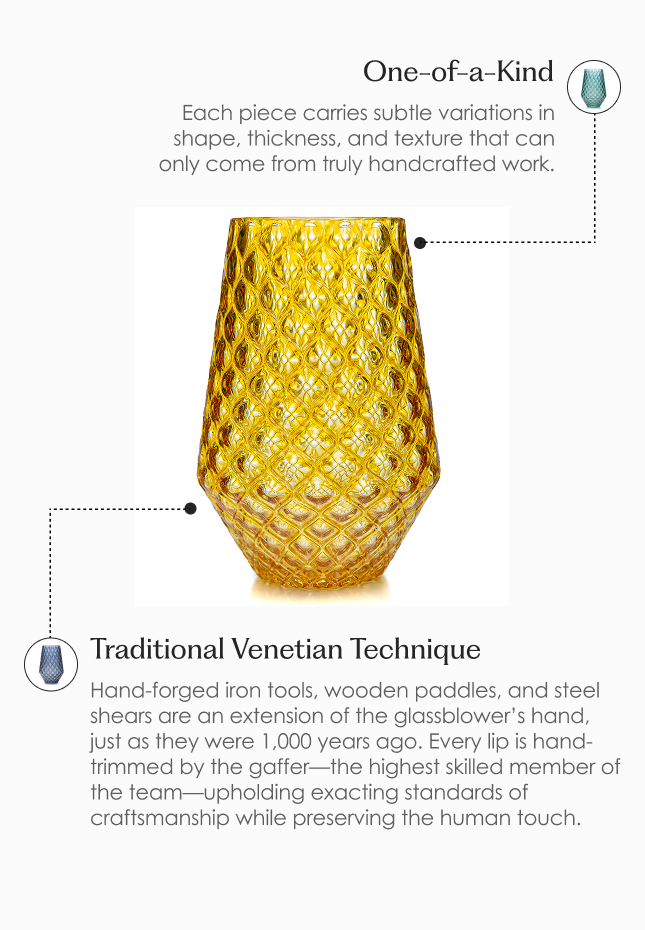 One-of-a-Kind

Each piece carries subtle variations in shape, thickness, and texture that can only come from truly handcrafted work.

Traditional Venetian Technique

Hand-forged iron tools, wooden paddles, and steel shears are an extension of the glassblower's hand, just as they were 1,000 years ago. Every lip is hand-trimmed by the gaffer—the highest skilled member of the team—upholding exacting standards of craftsmanship while preserving the human touch.